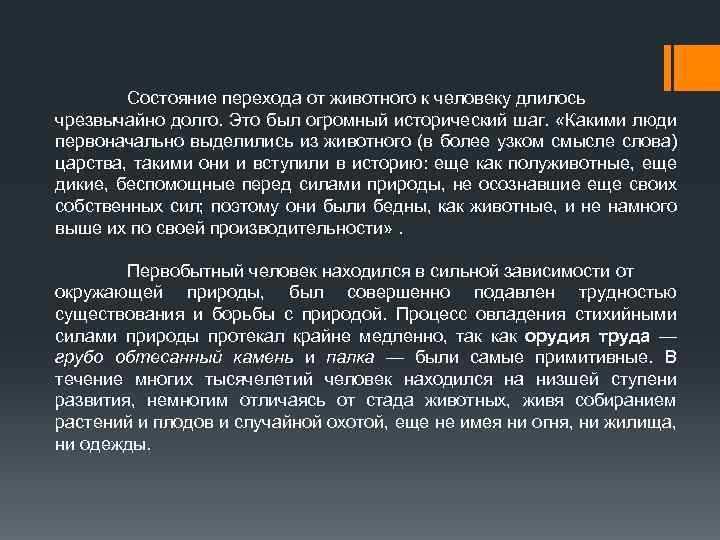 Состояние перехода от животного к человеку длилось чрезвычайно долго. Это был огромный исторический шаг. «Какими люди первоначально выделились из животного (в более узком смысле слова) царства, такими они и вступили в историю: еще как полуживотные, еще дикие, беспомощные перед силами природы, не осознавшие еще своих собственных сил; поэтому они были бедны, как животные, и не намного выше их по своей производительности» .

Первобытный человек находился в сильной зависимости от окружающей природы, был совершенно подавлен трудностью существования и борьбы с природой. Процесс овладения стихийными силами природы протекал крайне медленно, так как орудия труда — грубо обтесанный камень и палка — были самые примитивные. В течение многих тысячелетий человек находился на низшей ступени развития, немногим отличаясь от стада животных, живя собиранием растений и плодов и случайной охотой, еще не имея ни огня, ни жилища, ни одежды.